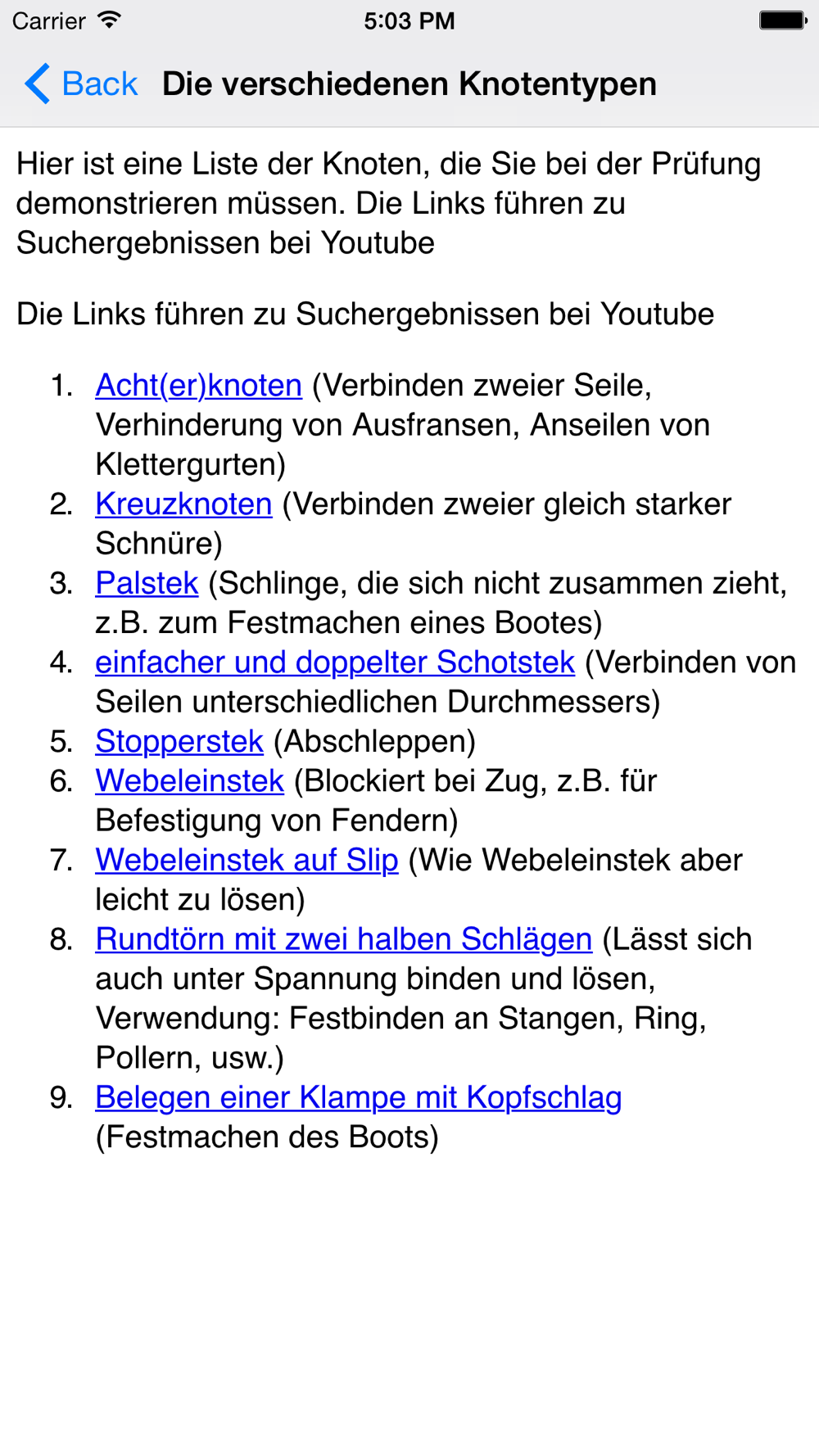 Carrier 5:03 PM

Back Die verschiedenen Knotentypen

Hier ist eine Liste der Knoten, die Sie bei der Prüfung demonstrieren müssen. Die Links führen zu Suchergebnissen bei Youtube

Die Links führen zu Suchergebnissen bei Youtube

1. Acht(er)knoten (Verbinden zweier Seile, Verhinderung von Ausfransen, Anseilen von Klettergurten)
2. Kreuzknoten (Verbinden zweier gleich starker Schnüre)
3. Palstek (Schlinge, die sich nicht zusammen zieht, z.B. zum Festmachen eines Bootes)
4. einfacher und doppelter Schotstek (Verbinden von Seilen unterschiedlichen Durchmessers)
5. Stopperstek (Abschleppen)
6. Webeleinstek (Blockiert bei Zug, z.B. für Befestigung von Fendern)
7. Webeleinstek auf Slip (Wie Webeleinstek aber leicht zu lösen)
8. Rundtörn mit zwei halben Schlägen (Lässt sich auch unter Spannung binden und lösen, Verwendung: Festbinden an Stangen, Ring, Pollern, usw.)
9. Belegen einer Klampe mit Kopfschlag (Festmachen des Boots)